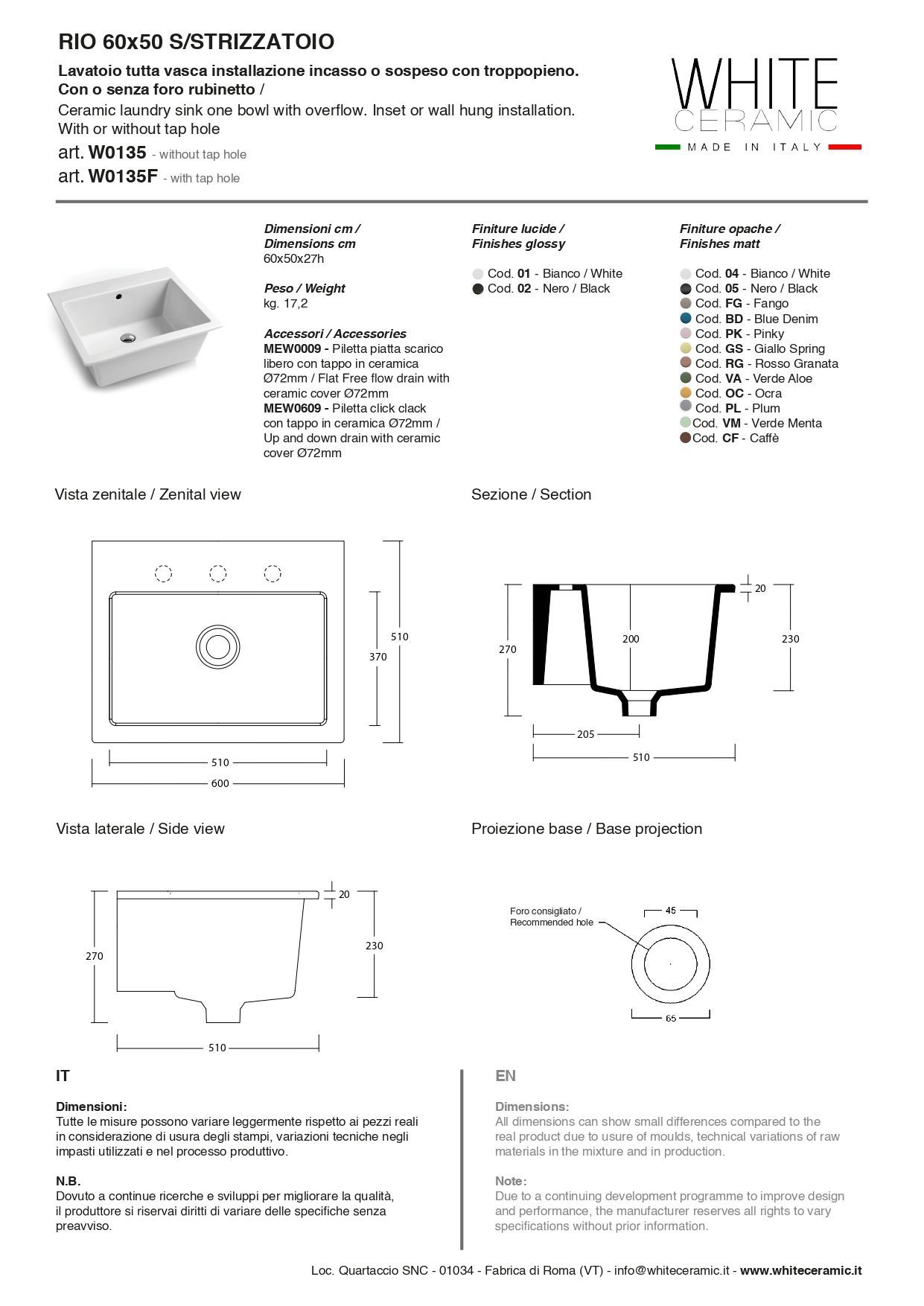 RIO 60x50 S/STRIZZATOIO

Lavatoio tutta vasca installazione incasso o sospeso con troppopieno. Con o senza foro rubinetto /
Ceramic laundry sink one bowl with overflow. Inset or wall hung installation. With or without tap hole

art. W0135 - without tap hole
art. W0135F - with tap hole

WHITE CERAMIC
MADE IN ITALY

Dimensioni cm / Dimensions cm
60x50x27h

Peso / Weight
kg. 17,2

Accessori / Accessories
MEW0009 - Piletta piatta scarico libero con tappo in ceramica Ø72mm / Flat Free flow drain with ceramic cover Ø72mm
MEW0609 - Piletta click clack con tappo in ceramica Ø72mm / Up and down drain with ceramic cover Ø72mm

Finiture lucide / Finishes glossy
Cod. 01 - Bianco / White
Cod. 02 - Nero / Black

Finiture opache / Finishes matt
Cod. 04 - Bianco / White
Cod. 05 - Nero / Black
Cod. FG - Fango
Cod. BD - Blue Denim
Cod. PK - Pinky
Cod. GS - Giallo Spring
Cod. RG - Rosso Granata
Cod. VA - Verde Aloe
Cod. OC - Ocra
Cod. PL - Plum
Cod. VM - Verde Menta
Cod. CF - Caffè

Vista zenitale / Zenital view

510
370
510
600

Sezione / Section

20
270
200
230
205
510

Vista laterale / Side view

20
270
230
510

Proiezione base / Base projection

Foro consigliato / Recommended hole
45
65

IT

Dimensioni:
Tutte le misure possono variare leggermente rispetto ai pezzi reali in considerazione di usura degli stampi, variazioni tecniche negli impasti utilizzati e nel processo produttivo.

N.B.
Dovuto a continue ricerche e sviluppi per migliorare la qualità, il produttore si riservai diritti di variare delle specifiche senza preavviso.

EN

Dimensions:
All dimensions can show small differences compared to the real product due to usure of moulds, technical variations of raw materials in the mixture and in production.

Note:
Due to a continuing development programme to improve design and performance, the manufacturer reserves all rights to vary specifications without prior information.

Loc. Quartaccio SNC - 01034 - Fabrica di Roma (VT) - info@whiteceramic.it - www.whiteceramic.it